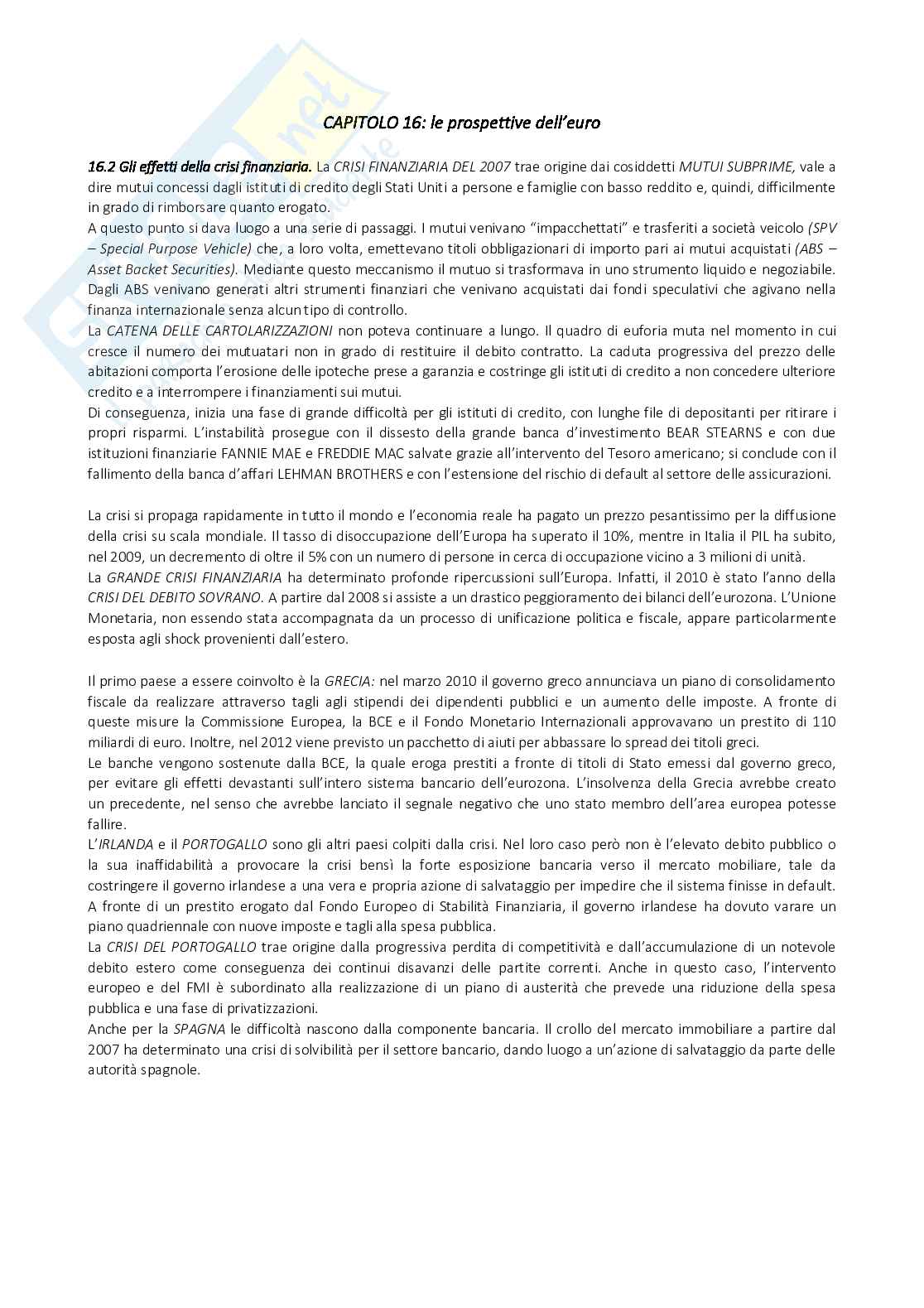 CAPITOLO 16: le prospettive dell'euro

16.2 Gli effetti della crisi finanziaria. La CRISI FINANZIARIA DEL 2007 trae origine dai cosiddetti MUTUI SUBPRIME, vale a dire mutui concessi dagli istituti di credito degli Stati Uniti a persone e famiglie con basso reddito e, quindi, difficilmente in grado di rimborsare quanto erogato.
A questo punto si dava luogo a una serie di passaggi. I mutui venivano "impacchettati" e trasferiti a società veicolo (SPV – Special Purpose Vehicle) che, a loro volta, emettevano titoli obbligazionari di importo pari ai mutui acquistati (ABS – Asset Backet Securities). Mediante questo meccanismo il mutuo si trasformava in uno strumento liquido e negoziabile. Dagli ABS venivano generati altri strumenti finanziari che venivano acquistati dai fondi speculativi che agivano nella finanza internazionale senza alcun tipo di controllo.
La CATENA DELLE CARTOLARIZZAZIONI non poteva continuare a lungo. Il quadro di euforia muta nel momento in cui cresce il numero dei mutuatari non in grado di restituire il debito contratto. La caduta progressiva del prezzo delle abitazioni comporta l'erosione delle ipoteche prese a garanzia e costringe gli istituti di credito a non concedere ulteriore credito e a interrompere i finanziamenti sui mutui.
Di conseguenza, inizia una fase di grande difficoltà per gli istituti di credito, con lunghe file di depositanti per ritirare i propri risparmi. L'instabilità prosegue con il dissesto della grande banca d'investimento BEAR STEARNS e con due istituzioni finanziarie FANNIE MAE e FREDDIE MAC salvate grazie all'intervento del Tesoro americano; si conclude con il fallimento della banca d'affari LEHMAN BROTHERS e con l'estensione del rischio di default al settore delle assicurazioni.

La crisi si propaga rapidamente in tutto il mondo e l'economia reale ha pagato un prezzo pesantissimo per la diffusione della crisi su scala mondiale. Il tasso di disoccupazione dell'Europa ha superato il 10%, mentre in Italia il PIL ha subito, nel 2009, un decremento di oltre il 5% con un numero di persone in cerca di occupazione vicino a 3 milioni di unità.
La GRANDE CRISI FINANZIARIA ha determinato profonde ripercussioni sull'Europa. Infatti, il 2010 è stato l'anno della CRISI DEL DEBITO SOVRANO. A partire dal 2008 si assiste a un drastico peggioramento dei bilanci dell'eurozona. L'Unione Monetaria, non essendo stata accompagnata da un processo di unificazione politica e fiscale, appare particolarmente esposta agli shock provenienti dall'estero.

Il primo paese a essere coinvolto è la GRECIA: nel marzo 2010 il governo greco annunciava un piano di consolidamento fiscale da realizzare attraverso tagli agli stipendi dei dipendenti pubblici e un aumento delle imposte. A fronte di queste misure la Commissione Europea, la BCE e il Fondo Monetario Internazionali approvavano un prestito di 110 miliardi di euro. Inoltre, nel 2012 viene previsto un pacchetto di aiuti per abbassare lo spread dei titoli greci.
Le banche vengono sostenute dalla BCE, la quale eroga prestiti a fronte di titoli di Stato emessi dal governo greco, per evitare gli effetti devastanti sull'intero sistema bancario dell'eurozona. L'insolvenza della Grecia avrebbe creato un precedente, nel senso che avrebbe lanciato il segnale negativo che uno stato membro dell'area europea potesse fallire.
L'IRLANDA e il PORTOGALLO sono gli altri paesi colpiti dalla crisi. Nel loro caso però non è l'elevato debito pubblico o la sua inaffidabilità a provocare la crisi bensì la forte esposizione bancaria verso il mercato mobiliare, tale da costringere il governo irlandese a una vera e propria azione di salvataggio per impedire che il sistema finisse in default. A fronte di un prestito erogato dal Fondo Europeo di Stabilità Finanziaria, il governo irlandese ha dovuto varare un piano quadriennale con nuove imposte e tagli alla spesa pubblica.
La CRISI DEL PORTOGALLO trae origine dalla progressiva perdita di competitività e dall'accumulazione di un notevole debito estero come conseguenza dei continui disavanzi delle partite correnti. Anche in questo caso, l'intervento europeo e del FMI è subordinato alla realizzazione di un piano di austerità che prevede una riduzione della spesa pubblica e una fase di privatizzazioni.
Anche per la SPAGNA le difficoltà nascono dalla componente bancaria. Il crollo del mercato immobiliare a partire dal 2007 ha determinato una crisi di solvibilità per il settore bancario, dando luogo a un'azione di salvataggio da parte delle autorità spagnole.